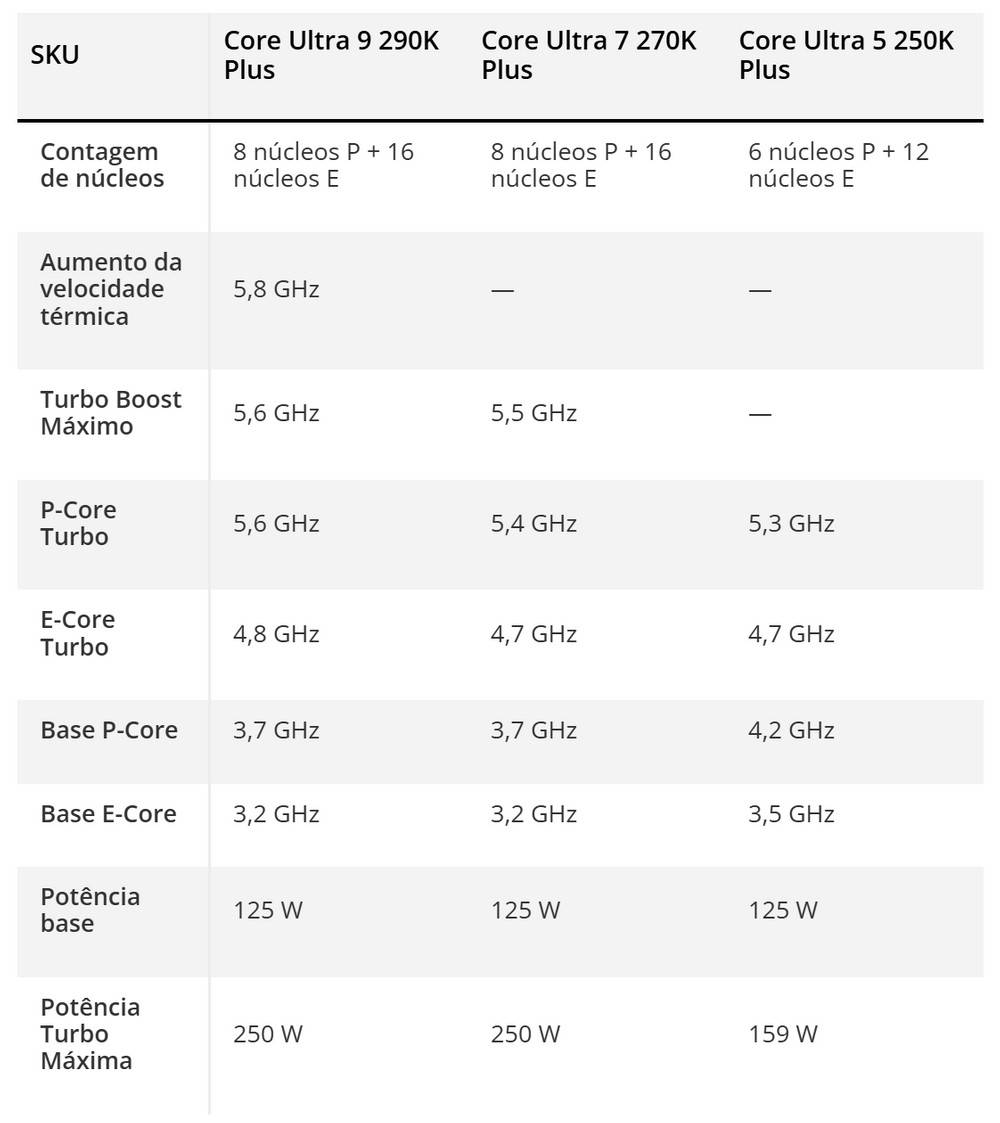 | SKU | Core Ultra 9 290K Plus | Core Ultra 7 270K Plus | Core Ultra 5 250K Plus |
|---|---|---|---|
| Contagem de núcleos | 8 núcleos P + 16 núcleos E | 8 núcleos P + 16 núcleos E | 6 núcleos P + 12 núcleos E |
| Aumento da velocidade térmica | 5,8 GHz | — | — |
| Turbo Boost Máximo | 5,6 GHz | 5,5 GHz | — |
| P-Core Turbo | 5,6 GHz | 5,4 GHz | 5,3 GHz |
| E-Core Turbo | 4,8 GHz | 4,7 GHz | 4,7 GHz |
| Base P-Core | 3,7 GHz | 3,7 GHz | 4,2 GHz |
| Base E-Core | 3,2 GHz | 3,2 GHz | 3,5 GHz |
| Potência base | 125 W | 125 W | 125 W |
| Potência Turbo Máxima | 250 W | 250 W | 159 W |